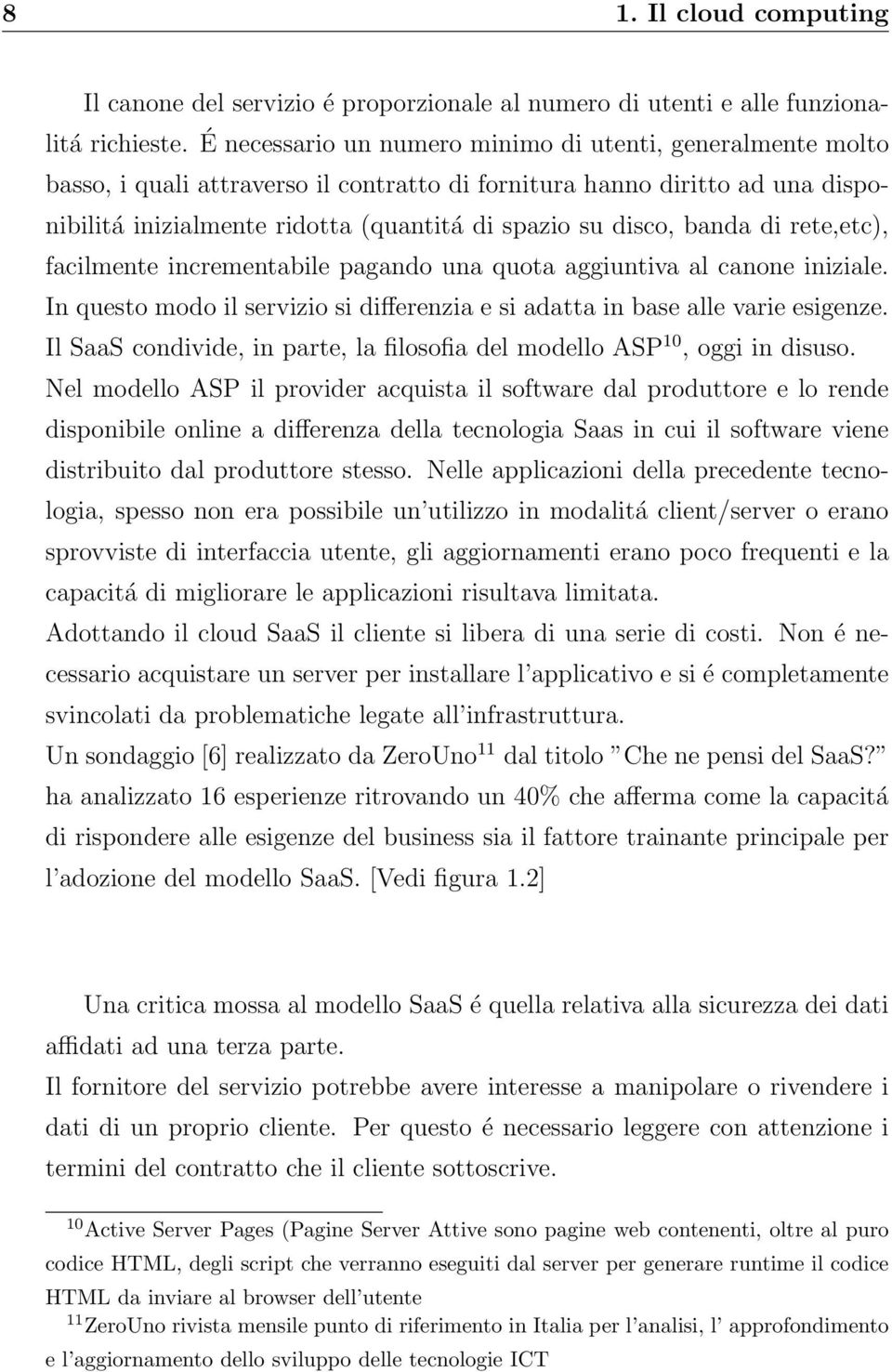 8 1. Il cloud computing

Il canone del servizio é proporzionale al numero di utenti e alle funzionalitá richieste. É necessario un numero minimo di utenti, generalmente molto basso, i quali attraverso il contratto di fornitura hanno diritto ad una disponibilitá inizialmente ridotta (quantitá di spazio su disco, banda di rete,etc), facilmente incrementabile pagando una quota aggiuntiva al canone iniziale. In questo modo il servizio si differenzia e si adatta in base alle varie esigenze. Il SaaS condivide, in parte, la filosofia del modello ASP$^{10}$, oggi in disuso. Nel modello ASP il provider acquista il software dal produttore e lo rende disponibile online a differenza della tecnologia Saas in cui il software viene distribuito dal produttore stesso. Nelle applicazioni della precedente tecnologia, spesso non era possibile un'utilizzo in modalitá client/server o erano sprovviste di interfaccia utente, gli aggiornamenti erano poco frequenti e la capacitá di migliorare le applicazioni risultava limitata.
Adottando il cloud SaaS il cliente si libera di una serie di costi. Non é necessario acquistare un server per installare l'applicativo e si é completamente svincolati da problematiche legate all'infrastruttura.
Un sondaggio [6] realizzato da ZeroUno$^{11}$ dal titolo "Che ne pensi del SaaS?" ha analizzato 16 esperienze ritrovando un 40% che afferma come la capacitá di rispondere alle esigenze del business sia il fattore trainante principale per l'adozione del modello SaaS. [Vedi figura 1.2]

Una critica mossa al modello SaaS é quella relativa alla sicurezza dei dati affidati ad una terza parte.
Il fornitore del servizio potrebbe avere interesse a manipolare o rivendere i dati di un proprio cliente. Per questo é necessario leggere con attenzione i termini del contratto che il cliente sottoscrive.

$^{10}$Active Server Pages (Pagine Server Attive sono pagine web contenenti, oltre al puro codice HTML, degli script che verranno eseguiti dal server per generare runtime il codice HTML da inviare al browser dell'utente

$^{11}$ZeroUno rivista mensile punto di riferimento in Italia per l'analisi, l' approfondimento e l'aggiornamento dello sviluppo delle tecnologie ICT